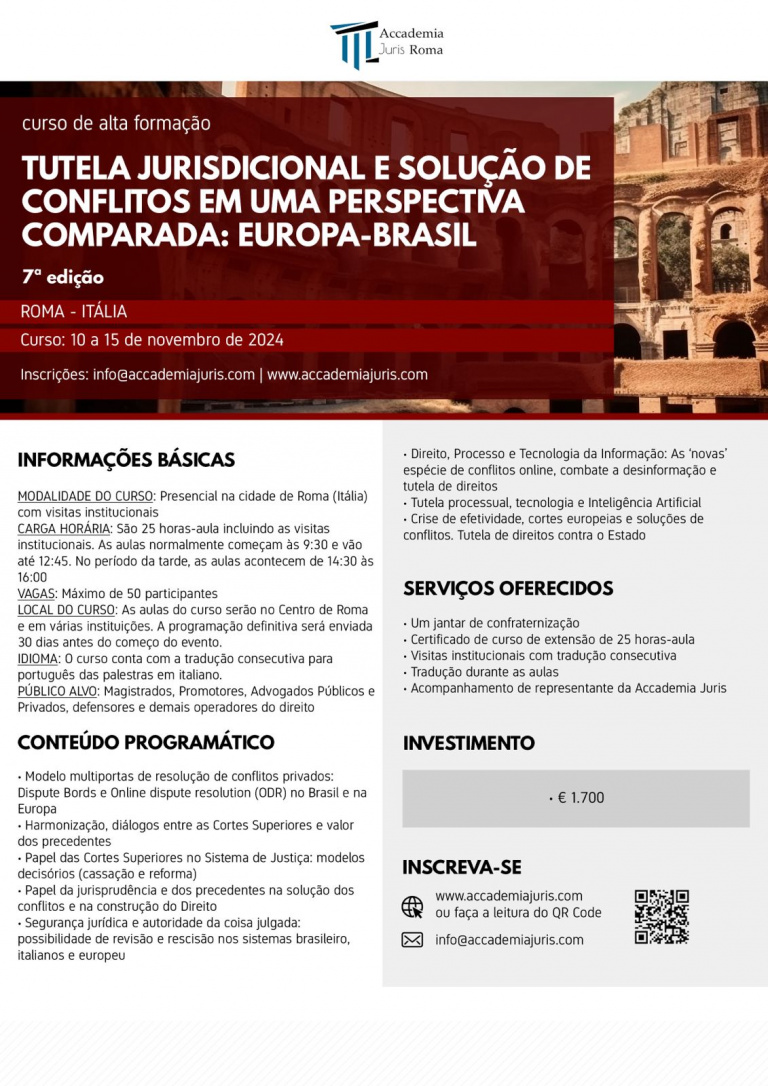 Accademia
Juris Roma

curso de alta formação

TUTELA JURISDICIONAL E SOLUÇÃO DE CONFLITOS EM UMA PERSPECTIVA COMPARADA: EUROPA-BRASIL

7ª edição

ROMA - ITÁLIA

Curso: 10 a 15 de novembro de 2024

Inscrições: info@accademiajuris.com | www.accademiajuris.com

INFORMAÇÕES BÁSICAS

MODALIDADE DO CURSO: Presencial na cidade de Roma (Itália) com visitas institucionais
CARGA HORÁRIA: São 25 horas-aula incluindo as visitas institucionais. As aulas normalmente começam às 9:30 e vão até 12:45. No período da tarde, as aulas acontecem de 14:30 às 16:00
VAGAS: Máximo de 50 participantes
LOCAL DO CURSO: As aulas do curso serão no Centro de Roma e em várias instituições. A programação definitiva será enviada 30 dias antes do começo do evento.
IDIOMA: O curso conta com a tradução consecutiva para português das palestras em italiano.
PÚBLICO ALVO: Magistrados, Promotores, Advogados Públicos e Privados, defensores e demais operadores do direito

CONTEÚDO PROGRAMÁTICO

• Modelo multiportas de resolução de conflitos privados: Dispute Bords e Online dispute resolution (ODR) no Brasil e na Europa
• Harmonização, diálogos entre as Cortes Superiores e valor dos precedentes
• Papel das Cortes Superiores no Sistema de Justiça: modelos decisórios (cassação e reforma)
• Papel da jurisprudência e dos precedentes na solução dos conflitos e na construção do Direito
• Segurança jurídica e autoridade da coisa julgada: possibilidade de revisão e rescisão nos sistemas brasileiro, italianos e europeu
• Direito, Processo e Tecnologia da Informação: As 'novas' espécie de conflitos online, combate a desinformação e tutela de direitos
• Tutela processual, tecnologia e Inteligência Artificial
• Crise de efetividade, cortes europeias e soluções de conflitos. Tutela de direitos contra o Estado

SERVIÇOS OFERECIDOS

• Um jantar de confraternização
• Certificado de curso de extensão de 25 horas-aula
• Visitas institucionais com tradução consecutiva
• Tradução durante as aulas
• Acompanhamento de representante da Accademia Juris

INVESTIMENTO

• € 1.700

INSCREVA-SE

www.accademiajuris.com
ou faça a leitura do QR Code

info@accademiajuris.com